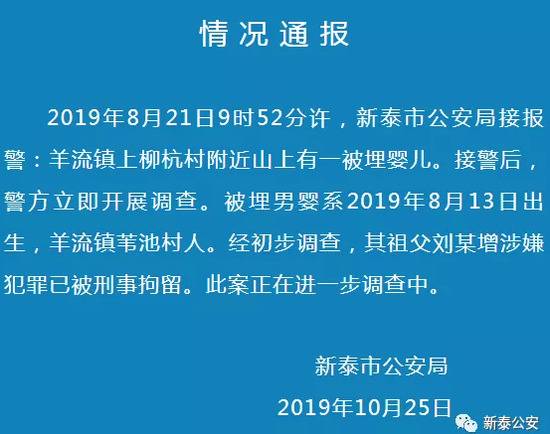 情况通报

2019年8月21日9时52分许，新泰市公安局接报警：羊流镇上柳杭村附近山上有一被埋婴儿。接警后，警方立即开展调查。被埋男婴系2019年8月13日出生，羊流镇苇池村人。经初步调查，其祖父刘某增涉嫌犯罪已被刑事拘留。此案正在进一步调查中。

新泰市公安局

2019年10月25日

新泰公安